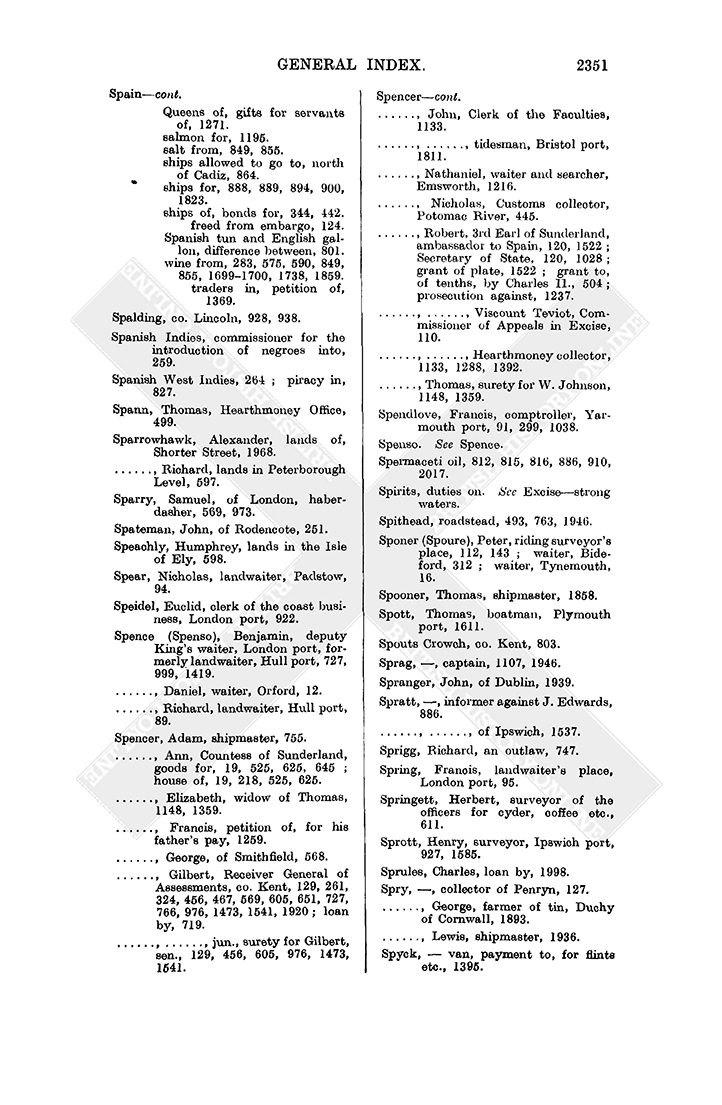 GENERAL INDEX. 2351

Spain—cont.

Queens of, gifts for servants of, 1271.

salmon for, 1195.

salt from, 849, 855.

ships allowed to go to, north of Cadiz, 864.

ships for, 888, 889, 894, 900, 1823.

ships of, bonds for, 344, 442.

freed from embargo, 124.

Spanish tun and English gallon, difference between, 801.

wine from, 283, 575, 590, 849, 855, 1699–1700, 1738, 1859.

traders in, petition of, 1369.

Spalding, co. Lincoln, 928, 938.

Spanish Indies, commissioner for the introduction of negroes into, 259.

Spanish West Indies, 264 ; piracy in, 827.

Spann, Thomas, Hearthmoney Office, 499.

Sparrowhawk, Alexander, lands of, Shorter Street, 1968.

......, Richard, lands in Peterborough Level, 597.

Sparry, Samuel, of London, haberdasher, 569, 973.

Spateman, John, of Rodencote, 251.

Speachly, Humphrey, lands in the Isle of Ely, 598.

Spear, Nicholas, landwaiter, Padstow, 94.

Speidel, Euclid, clerk of the coast business, London port, 922.

Spence (Spenso), Benjamin, deputy King's waiter, London port, formerly landwaiter, Hull port, 727, 999, 1419.

......, Daniel, waiter, Orford, 12.

......, Richard, landwaiter, Hull port, 89.

Spencer, Adam, shipmaster, 755.

......, Ann, Countess of Sunderland, goods for, 19, 525, 625, 645 ; house of, 19, 218, 525, 625.

......, Elizabeth, widow of Thomas, 1148, 1359.

......, Francis, petition of, for his father's pay, 1259.

......, George, of Smithfield, 568.

......, Gilbert, Receiver General of Assessments, co. Kent, 129, 261, 324, 456, 467, 569, 605, 651, 727, 766, 976, 1473, 1541, 1920 ; loan by, 719.

......, ......, jun., surety for Gilbert, sen., 129, 456, 605, 976, 1473, 1541.

Spencer—cont.

......, John, Clerk of the Faculties, 1133.

......, ......, tidesman, Bristol port, 1811.

......, Nathaniel, waiter and searcher, Emsworth, 1216.

......, Nicholas, Customs collector, Potomac River, 445.

......, Robert, 3rd Earl of Sunderland, ambassador to Spain, 120, 1522 ; Secretary of State, 120, 1028 ; grant of plate, 1522 ; grant to, of tenths, by Charles II., 504 ; prosecution against, 1237.

......, ......, Viscount Teviot, Commissioner of Appeals in Excise, 110.

......, ......, Hearthmoney collector, 1133, 1288, 1392.

......, Thomas, surety for W. Johnson, 1148, 1359.

Spendlove, Francis, comptroller, Yarmouth port, 91, 299, 1038.

Spenso. See Spence.

Spermaceti oil, 812, 815, 816, 886, 910, 2017.

Spirits, duties on. See Excise—strong waters.

Spithead, roadstead, 493, 763, 1946.

Sponer (Spoure), Peter, riding surveyor's place, 112, 143 ; waiter, Bideford, 312 ; waiter, Tynemouth, 16.

Spooner, Thomas, shipmaster, 1858.

Spott, Thomas, boatman, Plymouth port, 1611.

Spouts Crowch, co. Kent, 803.

Sprag, —, captain, 1107, 1946.

Spranger, John, of Dublin, 1939.

Spratt, —, informer against J. Edwards, 886.

......, ......, of Ipswich, 1537.

Sprigg, Richard, an outlaw, 747.

Spring, Francis, landwaiter's place, London port, 95.

Springett, Herbert, surveyor of the officers for cyder, coffee etc., 611.

Sprott, Henry, surveyor, Ipswich port, 927, 1585.

Sprules, Charles, loan by, 1998.

Spry, —, collector of Penryn, 127.

......, George, farmer of tin, Duchy of Cornwall, 1893.

......, Lewis, shipmaster, 1936.

Spyck, — van, payment to, for flints etc., 1395.